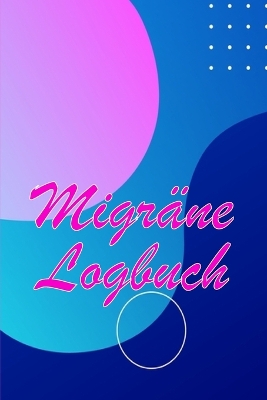 Migräne Logbuch